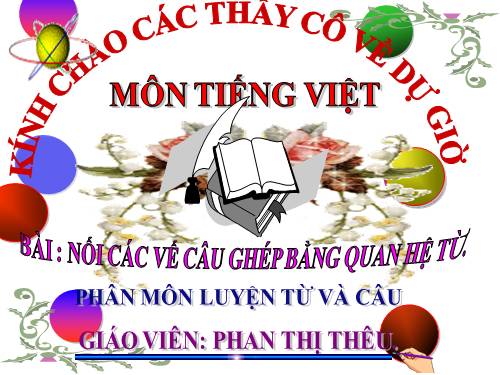 KÍNH CHÀO CÁC THẦY CÔ VỀ DỰ GIỜ

MÔN TIẾNG VIỆT

BÀI : NỐI CÁC VẾ CÂU GHÉP BẰNG QUAN HỆ TỪ.

PHÂN MÔN LUYỆN TỪ VÀ CÂU

GIÁO VIÊN: PHAN THỊ THÊU.